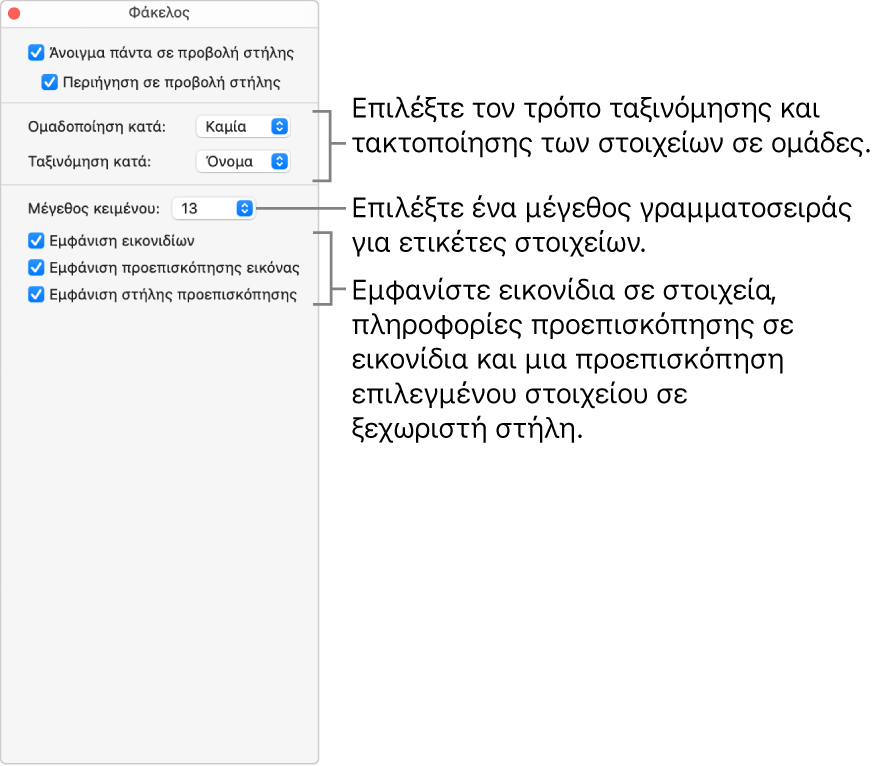 Φάκελος

Άνοιγμα πάντα σε προβολή στήλης

Περιήγηση σε προβολή στήλης

Ομαδοποίηση κατά: Καμία

Ταξινόμηση κατά: Όνομα

Μέγεθος κειμένου: 13

Εμφάνιση εικονιδίων

Εμφάνιση προεπισκόπησης εικόνας

Εμφάνιση στήλης προεπισκόπησης

Επιλέξτε τον τρόπο ταξινόμησης και τακτοποίησης των στοιχείων σε ομάδες.

Επιλέξτε ένα μέγεθος γραμματοσειράς για ετικέτες στοιχείων.

Εμφανίστε εικονίδια σε στοιχεία, πληροφορίες προεπισκόπησης σε εικονίδια και μια προεπισκόπηση επιλεγμένου στοιχείου σε ξεχωριστή στήλη.